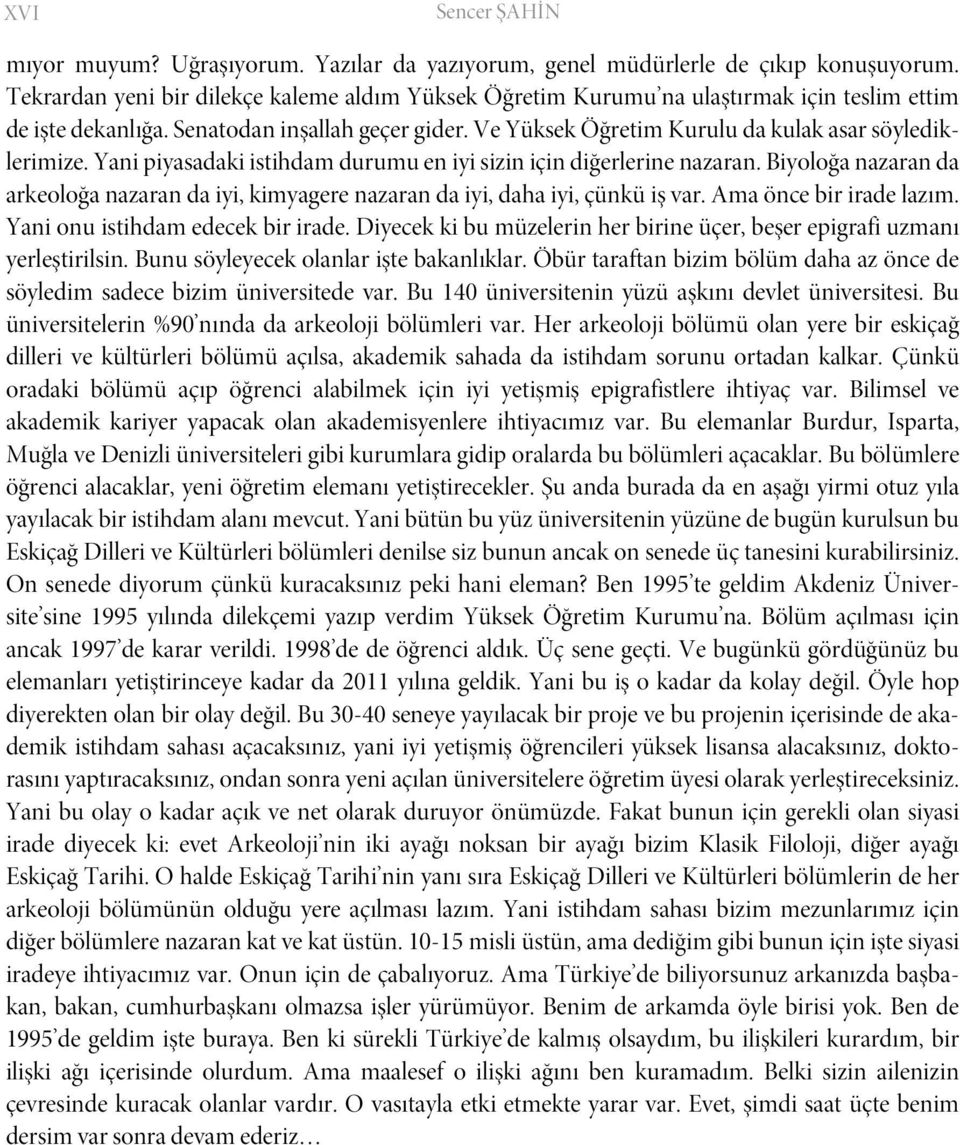 XVI Sencer ŞAHİN

mıyor muyum? Uğraşıyorum. Yazılar da yazıyorum, genel müdürlerle de çıkıp konuşuyorum. Tekrardan yeni bir dilekçe kaleme aldım Yüksek Öğretim Kurumu'na ulaştırmak için teslim ettim de işte dekanlığa. Senatodan inşallah geçer gider. Ve Yüksek Öğretim Kurulu da kulak asar söylediklerimize. Yani piyasadaki istihdam durumu en iyi sizin için diğerlerine nazaran. Biyoloğa nazaran da arkeoloğa nazaran da iyi, kimyagere nazaran da iyi, daha iyi, çünkü iş var. Ama önce bir irade lazım. Yani onu istihdam edecek bir irade. Diyecek ki bu müzelerin her birine üçer, beşer epigrafi uzmanı yerleştirilsin. Bunu söyleyecek olanlar işte bakanlıklar. Öbür taraftan bizim bölüm daha az önce de söyledim sadece bizim üniversitede var. Bu 140 üniversitenin yüzü aşkını devlet üniversitesi. Bu üniversitelerin %90'nında da arkeoloji bölümleri var. Her arkeoloji bölümü olan yere bir eskiçağ dilleri ve kültürleri bölümü açılsa, akademik sahada da istihdam sorunu ortadan kalkar. Çünkü oradaki bölümü açıp öğrenci alabilmek için iyi yetişmiş epigrafistlere ihtiyaç var. Bilimsel ve akademik kariyer yapacak olan akademisyenlere ihtiyacımız var. Bu elemanlar Burdur, Isparta, Muğla ve Denizli üniversiteleri gibi kurumlara gidip oralarda bu bölümleri açacaklar. Bu bölümlere öğrenci alacaklar, yeni öğretim elemanı yetiştirecekler. Şu anda burada da en aşağı yirmi otuz yıla yayılacak bir istihdam alanı mevcut. Yani bütün bu yüz üniversitenin yüzüne de bugün kurulsun bu Eskiçağ Dilleri ve Kültürleri bölümleri denilse siz bunun ancak on senede üç tanesini kurabilirsiniz. On senede diyorum çünkü kuracaksınız peki hani eleman? Ben 1995'te geldim Akdeniz Üniversite'sine 1995 yılında dilekçemi yazıp verdim Yüksek Öğretim Kurumu'na. Bölüm açılması için ancak 1997'de karar verildi. 1998'de de öğrenci aldık. Üç sene geçti. Ve bugünkü gördüğünüz bu elemanları yetiştirinceye kadar da 2011 yılına geldik. Yani bu iş o kadar da kolay değil. Öyle hop diyerekten olan bir olay değil. Bu 30-40 seneye yayılacak bir proje ve bu projenin içerisinde de akademik istihdam sahası açacaksınız, yani iyi yetişmiş öğrencileri yüksek lisansa alacaksınız, doktorasını yaptıracaksınız, ondan sonra yeni açılan üniversitelere öğretim üyesi olarak yerleştireceksiniz. Yani bu olay o kadar açık ve net olarak duruyor önümüzde. Fakat bunun için gerekli olan siyasi irade diyecek ki: evet Arkeoloji'nin iki ayağı noksan bir ayağı bizim Klasik Filoloji, diğer ayağı Eskiçağ Tarihi. O halde Eskiçağ Tarihi'nin yanı sıra Eskiçağ Dilleri ve Kültürleri bölümlerin de her arkeoloji bölümünün olduğu yere açılması lazım. Yani istihdam sahası bizim mezunlarımız için diğer bölümlere nazaran kat ve kat üstün. 10-15 misli üstün, ama dediğim gibi bunun için işte siyasi iradeye ihtiyacımız var. Onun için de çabalıyoruz. Ama Türkiye'de biliyorsunuz arkanızda başbakan, bakan, cumhurbaşkanı olmazsa işler yürümüyor. Benim de arkamda öyle birisi yok. Ben de 1995'de geldim işte buraya. Ben ki sürekli Türkiye'de kalmış olsaydım, bu ilişkileri kurardım, bir ilişki ağı içerisinde olurdum. Ama maalesef o ilişki ağını ben kuramadım. Belki sizin ailenizin çevresinde kuracak olanlar vardır. O vasıtayla etki etmekte yarar var. Evet, şimdi saat üçte benim dersim var sonra devam ederiz…